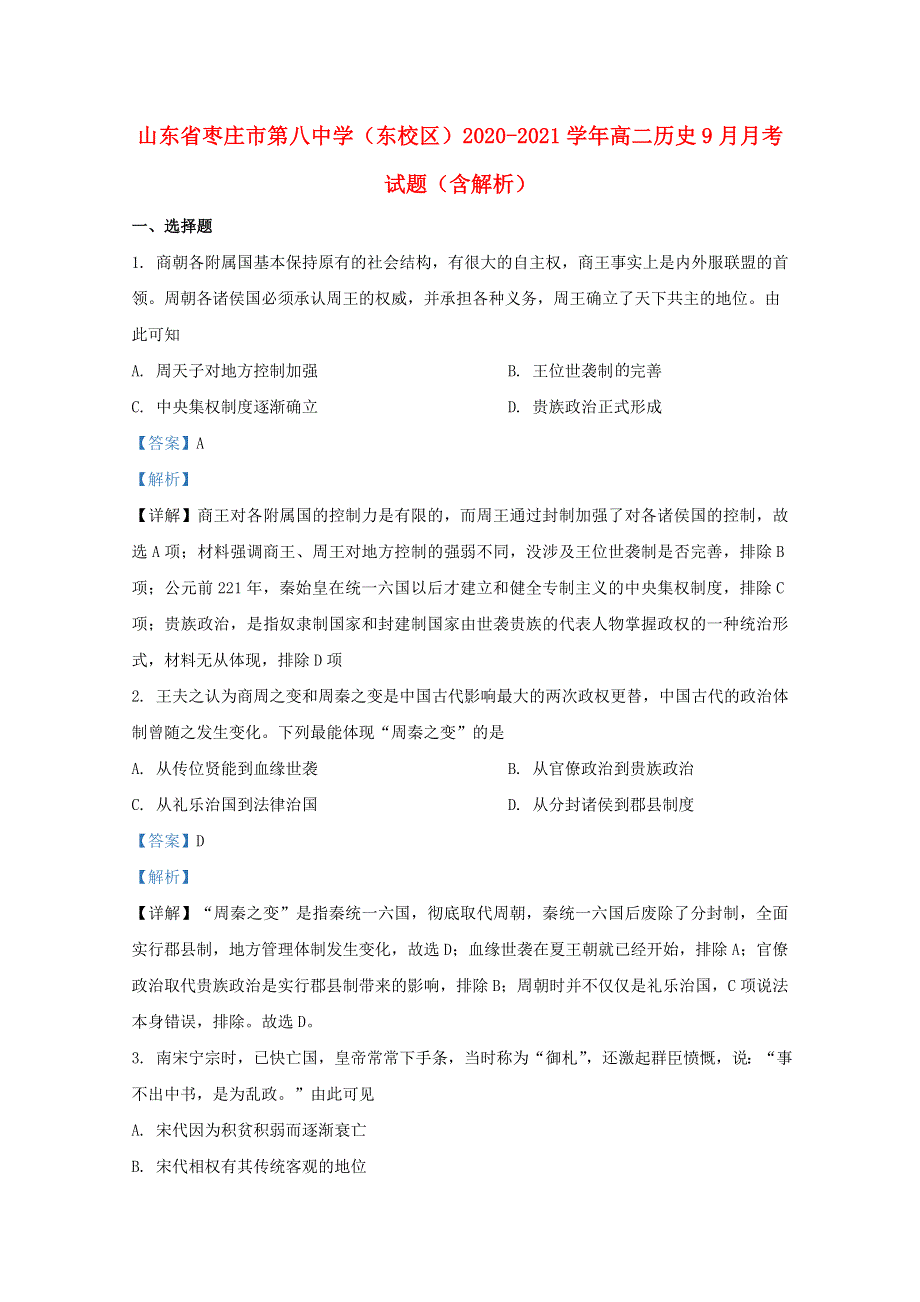 山东省枣庄市第八中学（东校区）2020-2021学年高二历史9月月考试题（含解析）

一、选择题

1. 商朝各附属国基本保持原有的社会结构，有很大的自主权，商王事实上是内外服联盟的首领。周朝各诸侯国必须承认周王的权威，并承担各种义务，周王确立了天下共主的地位。由此可知

A. 周天子对地方控制加强

B. 王位世袭制的完善

C. 中央集权制度逐渐确立

D. 贵族政治正式形成

【答案】A

【解析】

【详解】商王对各附属国的控制力是有限的，而周王通过封制加强了对各诸侯国的控制，故选A项；材料强调商王、周王对地方控制的强弱不同，没涉及王位世袭制是否完善，排除B项；公元前221年，秦始皇在统一六国以后才建立和健全专制主义的中央集权制度，排除C项；贵族政治，是指奴隶制国家和封建制国家由世袭贵族的代表人物掌握政权的一种统治形式，材料无从体现，排除D项

2. 王夫之认为商周之变和周秦之变是中国古代影响最大的两次政权更替，中国古代的政治体制曾随之发生变化。下列最能体现“周秦之变”的是

A. 从传位贤能到血缘世袭

B. 从官僚政治到贵族政治

C. 从礼乐治国到法律治国

D. 从分封诸侯到郡县制度

【答案】D

【解析】

【详解】“周秦之变”是指秦统一六国，彻底取代周朝，秦统一六国后废除了分封制，全面实行郡县制，地方管理体制发生变化，故选D；血缘世袭在夏王朝就已经开始，排除A；官僚政治取代贵族政治是实行郡县制带来的影响，排除B；周朝时并不仅仅是礼乐治国，C项说法本身错误，排除。故选D。

3. 南宋宁宗时，已快亡国，皇帝常常下手条，当时称为“御札”，还激起群臣愤慨，说：“事不出中书，是为乱政。”由此可见

A. 宋代因为积贫积弱而逐渐衰亡

B. 宋代相权有其传统客观的地位